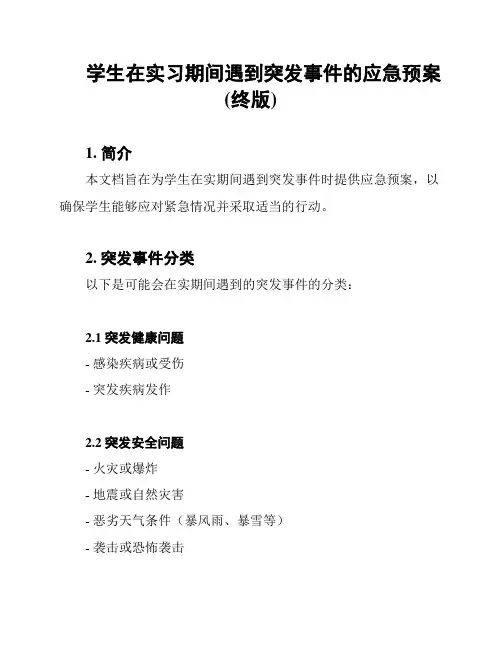 学生在实习期间遇到突发事件的应急预案(终版)

1. 简介

本文档旨在为学生在实期间遇到突发事件时提供应急预案，以确保学生能够应对紧急情况并采取适当的行动。

2. 突发事件分类

以下是可能会在实期间遇到的突发事件的分类：

2.1 突发健康问题

- 感染疾病或受伤

- 突发疾病发作

2.2 突发安全问题

- 火灾或爆炸

- 地震或自然灾害

- 恶劣天气条件（暴风雨、暴雪等）

- 袭击或恐怖袭击